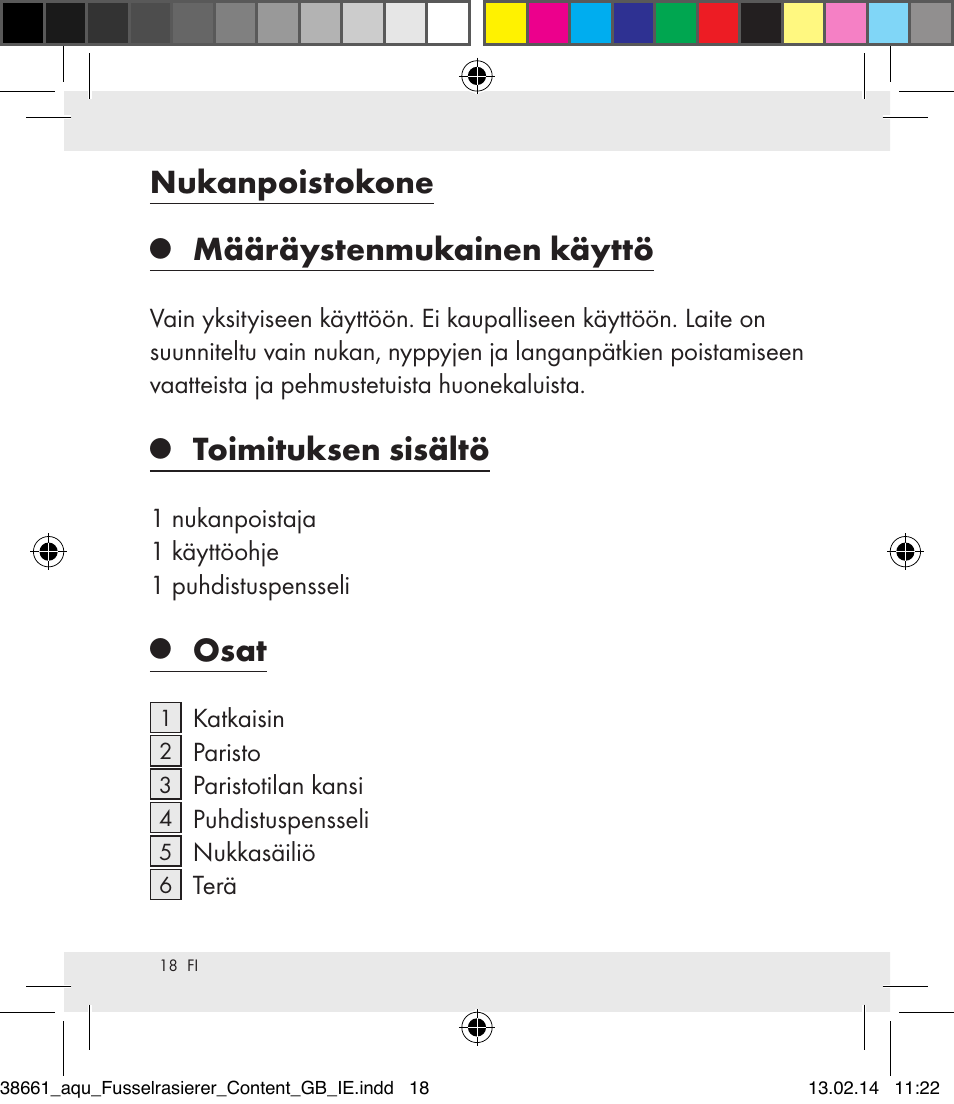 Nukanpoistokone

Määräystenmukainen käyttö

Vain yksityiseen käyttöön. Ei kaupalliseen käyttöön. Laite on suunniteltu vain nukan, nyppyjen ja langanpätkien poistamiseen vaatteista ja pehmustetuista huonekaluista.

Toimituksen sisältö

1 nukanpoistaja
1 käyttöohje
1 puhdistuspensseli

Osat

1 Katkaisin
2 Paristo
3 Paristotilan kansi
4 Puhdistuspensseli
5 Nukkasäiliö
6 Terä

18 FI

38661_aqu_Fusselrasierer_Content_GB_IE.indd 18 13.02.14 11:22